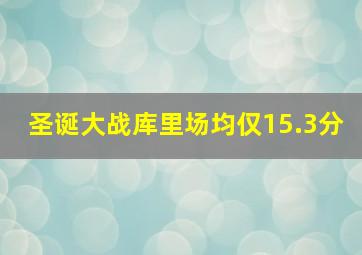 圣诞大战库里场均仅15.3分